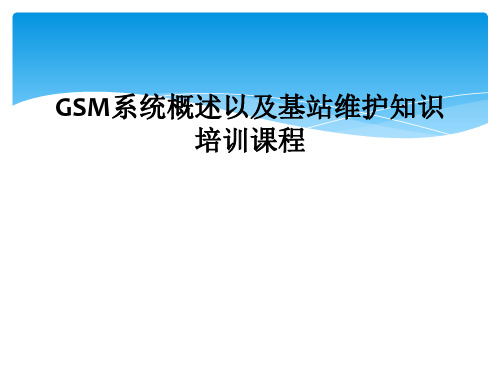 GSM系统概述以及基站维护知识培训课程